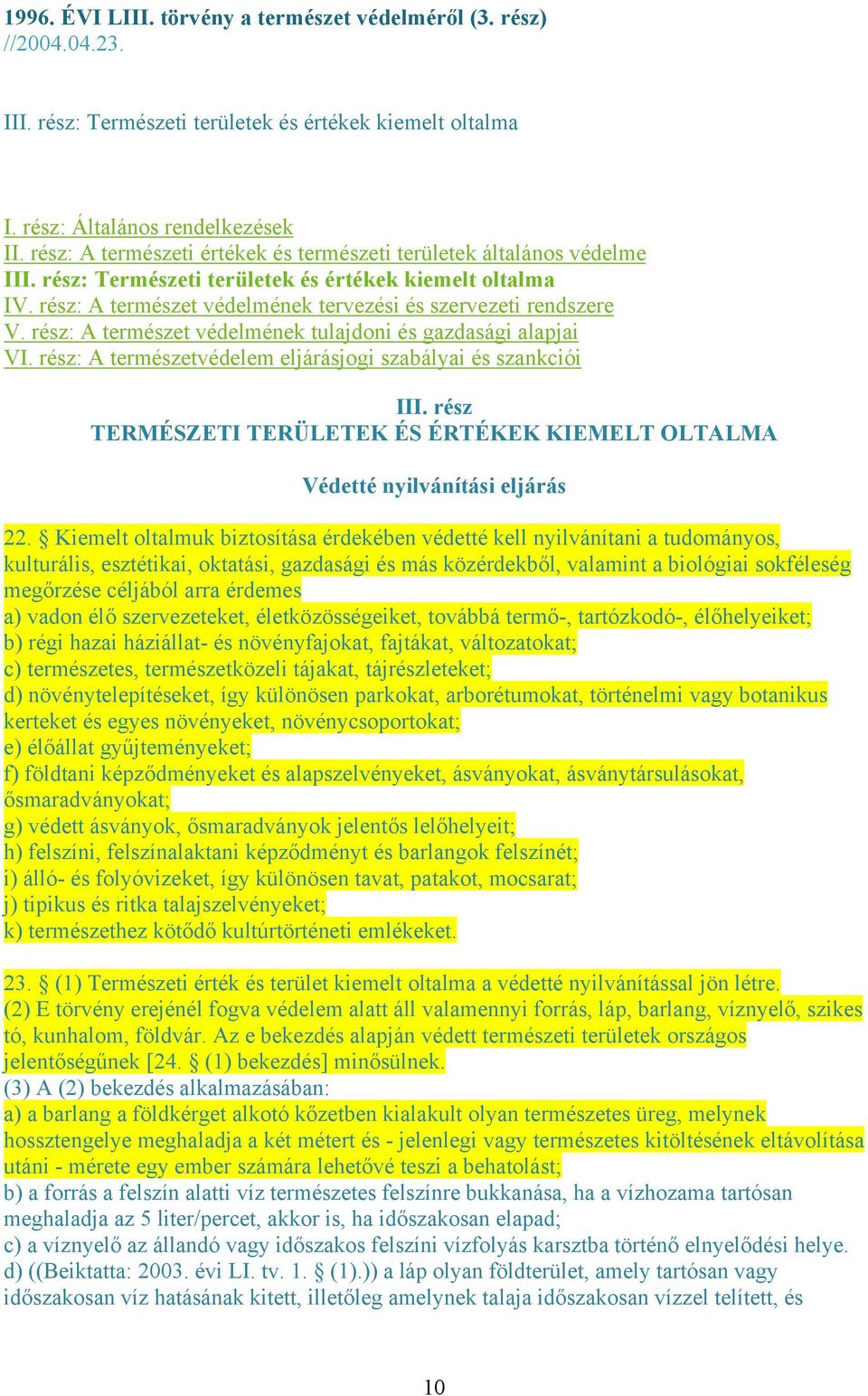 1996. ÉVI LIII. törvény a természet védelméről (3. rész)
//2004.04.23.

III. rész: Természeti területek és értékek kiemelt oltalma

I. rész: Általános rendelkezések
II. rész: A természeti értékek és természeti területek általános védelme
III. rész: Természeti területek és értékek kiemelt oltalma
IV. rész: A természet védelmének tervezési és szervezeti rendszere
V. rész: A természet védelmének tulajdoni és gazdasági alapjai
VI. rész: A természetvédelem eljárásjogi szabályai és szankciói

III. rész
TERMÉSZETI TERÜLETEK ÉS ÉRTÉKEK KIEMELT OLTALMA

Védetté nyilvánítási eljárás

22. § Kiemelt oltalmuk biztosítása érdekében védetté kell nyilvánítani a tudományos, kulturális, esztétikai, oktatási, gazdasági és más közérdekből, valamint a biológiai sokféleség megőrzése céljából arra érdemes
a) vadon élő szervezeteket, életközösségeiket, továbbá termő-, tartózkodó-, élőhelyeiket;
b) régi hazai háziállat- és növényfajokat, fajtákat, változatokat;
c) természetes, természetközeli tájakat, tájrészleteket;
d) növénytelepítéseket, így különösen parkokat, arborétumokat, történelmi vagy botanikus kerteket és egyes növényeket, növénycsoportokat;
e) élőállat gyűjteményeket;
f) földtani képződményeket és alapszelvényeket, ásványokat, ásványtársulásokat, ősmaradványokat;
g) védett ásványok, ősmaradványok jelentős lelőhelyeit;
h) felszíni, felszínalaktani képződményt és barlangok felszínét;
i) álló- és folyóvizeket, így különösen tavat, patakot, mocsarat;
j) tipikus és ritka talajszelvényeket;
k) természethez kötődő kultúrtörténeti emlékeket.

23. § (1) Természeti érték és terület kiemelt oltalma a védetté nyilvánítással jön létre.
(2) E törvény erejénél fogva védelem alatt áll valamennyi forrás, láp, barlang, víznyelő, szikes tó, kunhalom, földvár. Az e bekezdés alapján védett természeti területek országos jelentőségűnek [24. § (1) bekezdés] minősülnek.
(3) A (2) bekezdés alkalmazásában:
a) a barlang a földkérget alkotó kőzetben kialakult olyan természetes üreg, melynek hossztengelye meghaladja a két métert és - jelenlegi vagy természetes kitöltésének eltávolítása utáni - mérete egy ember számára lehetővé teszi a behatolást;
b) a forrás a felszín alatti víz természetes felszínre bukkanása, ha a vízhozama tartósan meghaladja az 5 liter/percet, akkor is, ha időszakosan elapad;
c) a víznyelő az állandó vagy időszakos felszíni vízfolyás karsztba történő elnyelődési helye.
d) ((Beiktatta: 2003. évi LI. tv. 1. § (1).)) a láp olyan földterület, amely tartósan vagy időszakosan víz hatásának kitett, illetőleg amelynek talaja időszakosan vízzel telített, és

10